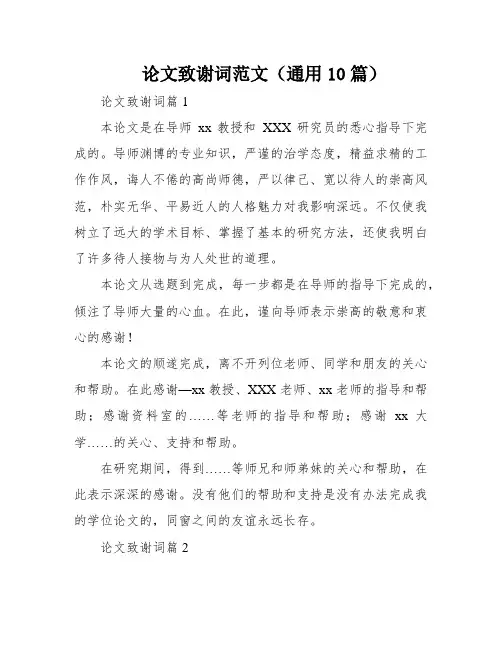 论文致谢词范文（通用 10 篇）

论文致谢词篇 1

本论文是在导师 xx 教授和 XXX 研究员的悉心指导下完成的。导师渊博的专业知识，严谨的治学态度，精益求精的工作作风，诲人不倦的高尚师德，严以律己、宽以待人的崇高风范，朴实无华、平易近人的人格魅力对我影响深远。不仅使我树立了远大的学术目标、掌握了基本的研究方法，还使我明白了许多待人接物与为人处世的道理。

本论文从选题到完成，每一步都是在导师的指导下完成的，倾注了导师大量的心血。在此，谨向导师表示崇高的敬意和衷心的感谢！

本论文的顺遂完成，离不开列位老师、同学和朋友的关心和帮助。在此感谢—xx 教授、XXX 老师、xx 老师的指导和帮助；感谢资料室的……等老师的指导和帮助；感谢 xx 大学……的关心、支持和帮助。

在研究期间，得到……等师兄和师弟妹的关心和帮助，在此表示深深的感谢。没有他们的帮助和支持是没有办法完成我的学位论文的，同窗之间的友谊永远长存。

论文致谢词篇 2